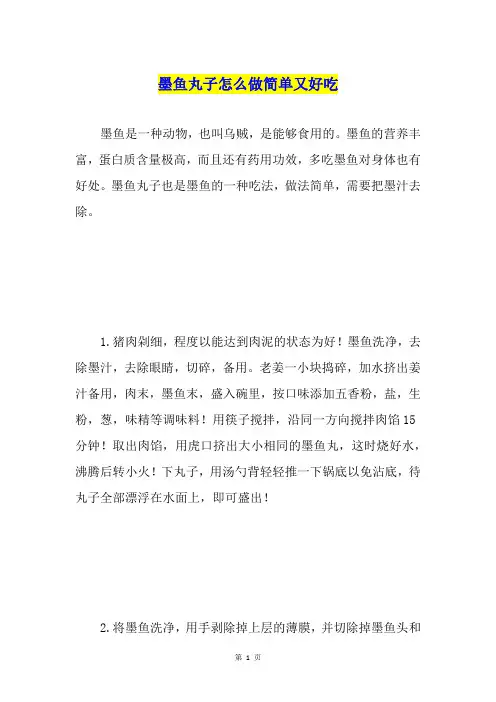 墨鱼丸子怎么做简单又好吃

墨鱼是一种动物，也叫乌贼，是能够食用的。墨鱼的营养丰富，蛋白质含量极高，而且还有药用功效，多吃墨鱼对身体也有好处。墨鱼丸子也是墨鱼的一种吃法，做法简单，需要把墨汁去除。

1. 猪肉剁细，程度以能达到肉泥的状态为好！墨鱼洗净，去除墨汁，去除眼睛，切碎，备用。老姜一小块捣碎，加水挤出姜汁备用，肉末，墨鱼末，盛入碗里，按口味添加五香粉，盐，生粉，葱，味精等调味料！用筷子搅拌，沿同一方向搅拌肉馅 15 分钟！取出肉馅，用虎口挤出大小相同的墨鱼丸，这时烧好水，沸腾后转小火！下丸子，用汤勺背轻轻推一下锅底以免沾底，待丸子全部漂浮在水面上，即可盛出！

2. 将墨鱼洗净，用手剥除掉上层的薄膜，并切除掉墨鱼头和

第 1 页